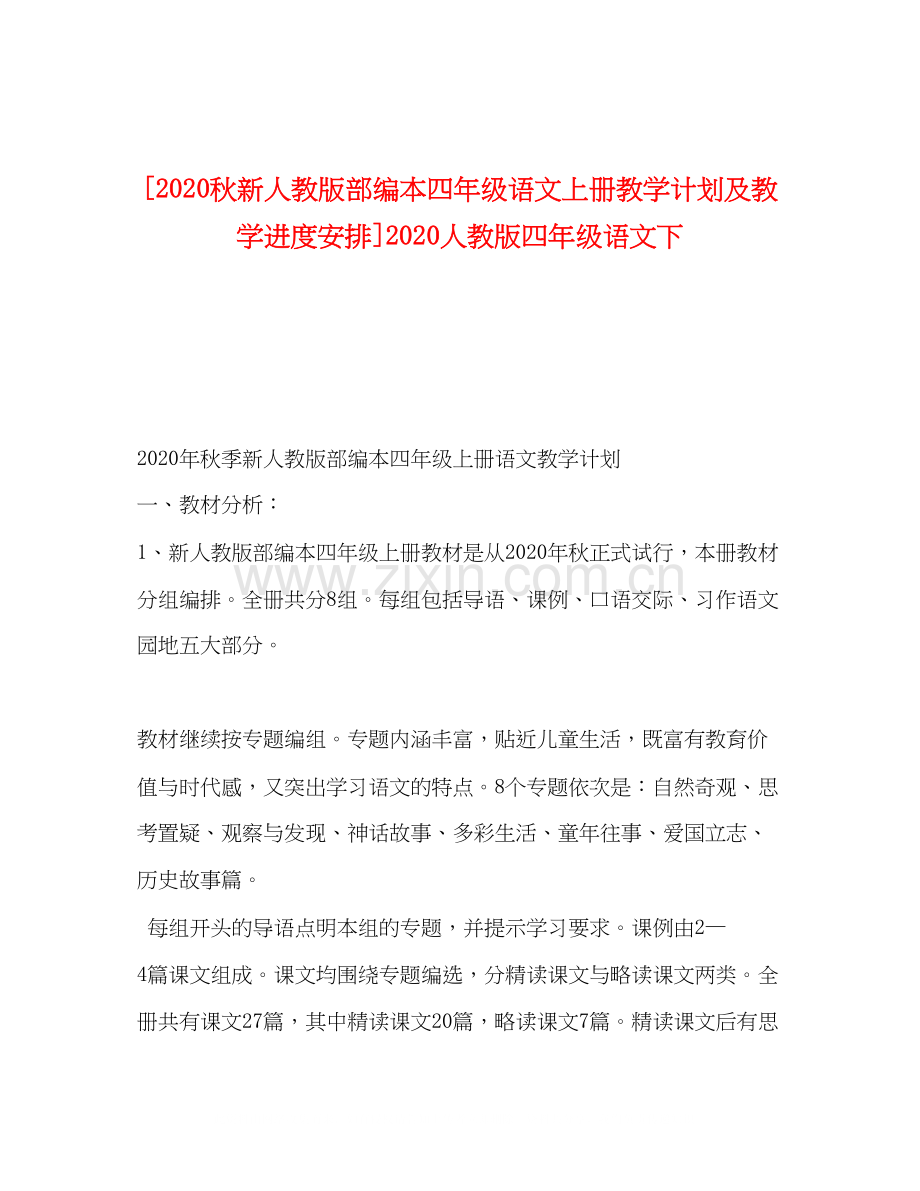 [2020秋新人教版部编本四年级语文上册教学计划及教学进度安排]2020人教版四年级语文下

2020年秋季新人教版部编本四年级上册语文教学计划

一、教材分析：

1、新人教版部编本四年级上册教材是从2020年秋正式试行，本册教材分组编排。全册共分8组。每组包括导语、课例、口语交际、习作语文园地五大部分。

www.zixin.com.cn

教材继续按专题编组。专题内涵丰富，贴近儿童生活，既富有教育价值与时代感，又突出学习语文的特点。8个专题依次是：自然奇观、思考置疑、观察与发现、神话故事、多彩生活、童年往事、爱国立志、历史故事篇。

每组开头的导语点明本组的专题，并提示学习要求。课例由2—4篇课文组成。课文均围绕专题编选，分精读课文与略读课文两类。全册共有课文27篇，其中精读课文20篇，略读课文7篇。精读课文后有思